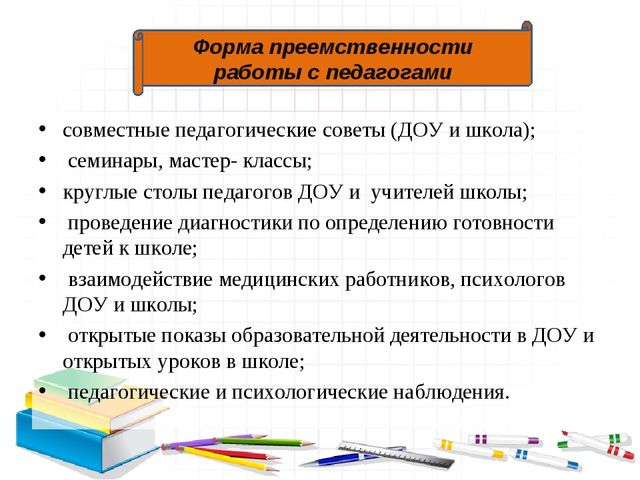 Форма преемственности работы с педагогами

• совместные педагогические советы (ДОУ и школа);
• семинары, мастер- классы;
• круглые столы педагогов ДОУ и учителей школы;
• проведение диагностики по определению готовности детей к школе;
• взаимодействие медицинских работников, психологов ДОУ и школы;
• открытые показы образовательной деятельности в ДОУ и открытых уроков в школе;
• педагогические и психологические наблюдения.